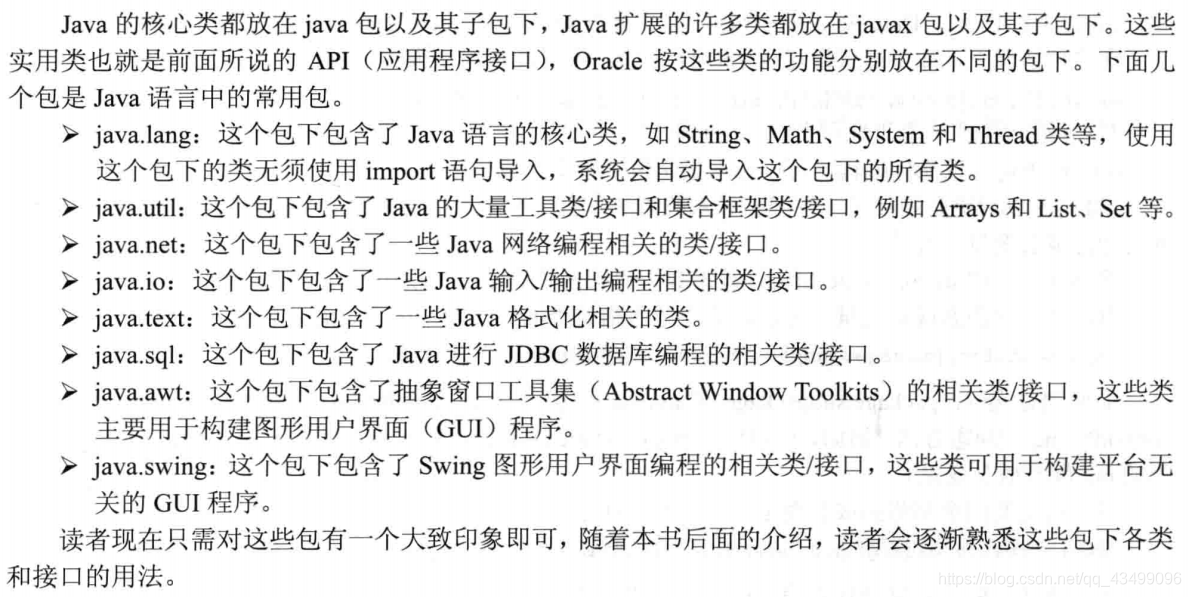 Java 的核心类都放在 java 包以及其子包下，Java 扩展的许多类都放在 javax 包以及其子包下。这些实用类也就是前面所说的 API（应用程序接口），Oracle 按这些类的功能分别放在不同的包下。下面几个包是 Java 语言中的常用包。

➢ java.lang：这个包下包含了 Java 语言的核心类，如 String、Math、System 和 Thread 类等，使用这个包下的类无须使用 import 语句导入，系统会自动导入这个包下的所有类。

➢ java.util：这个包下包含了 Java 的大量工具类/接口和集合框架类/接口，例如 Arrays 和 List、Set 等。

➢ java.net：这个包下包含了一些 Java 网络编程相关的类/接口。

➢ java.io：这个包下包含了一些 Java 输入/输出编程相关的类/接口。

➢ java.text：这个包下包含了一些 Java 格式化相关的类。

➢ java.sql：这个包下包含了 Java 进行 JDBC 数据库编程的相关类/接口。

➢ java.awt：这个包下包含了抽象窗口工具集（Abstract Window Toolkits）的相关类/接口，这些类主要用于构建图形用户界面（GUI）程序。

➢ java.swing：这个包下包含了 Swing 图形用户界面编程的相关类/接口，这些类可用于构建平台无关的 GUI 程序。

读者现在只需对这些包有一个大致印象即可，随着本书后面的介绍，读者会逐渐熟悉这些包下各类和接口的用法。

https://blog.csdn.net/qq_43499096